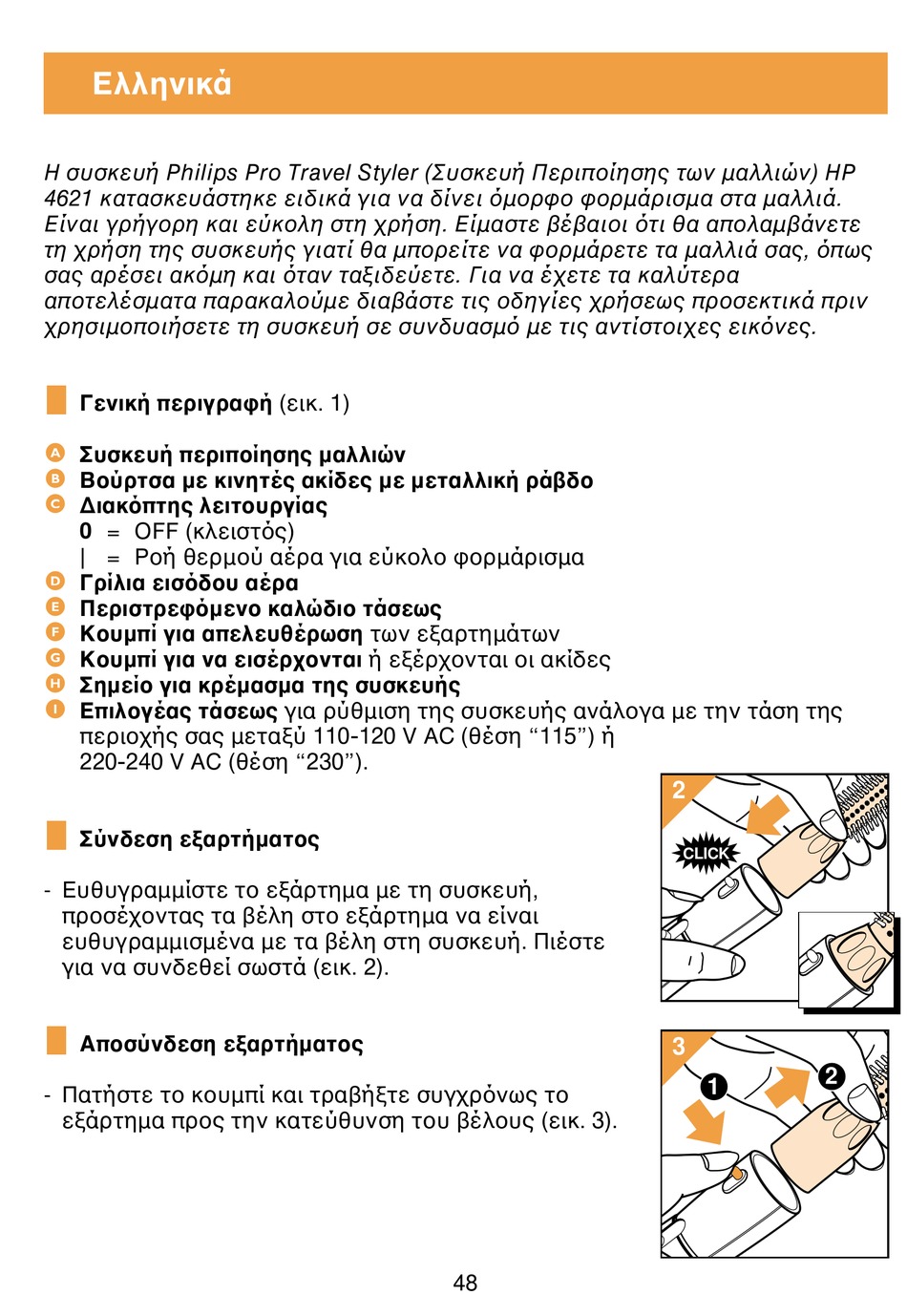 Ελληνικά

Η συσκευή Philips Pro Travel Styler (Συσκευή Περιποίησης των μαλλιών) HP 4621 κατασκευάστηκε ειδικά για να δίνει όμορφο φορμάρισμα στα μαλλιά. Είναι γρήγορη και εύκολη στη χρήση. Είμαστε βέβαιοι ότι θα απολαμβάνετε τη χρήση της συσκευής γιατί θα μπορείτε να φορμάρετε τα μαλλιά σας, όπως σας αρέσει ακόμη και όταν ταξιδεύετε. Για να έχετε τα καλύτερα αποτελέσματα παρακαλούμε διαβάστε τις οδηγίες χρήσεως προσεκτικά πριν χρησιμοποιήσετε τη συσκευή σε συνδυασμό με τις αντίστοιχες εικόνες.

Γενική περιγραφή (εικ. 1)

A Συσκευή περιποίησης μαλλιών
B Βούρτσα με κινητές ακίδες με μεταλλική ράβδο
C Διακόπτης λειτουργίας
0 = OFF (κλειστός)
| = Ροή θερμού αέρα για εύκολο φορμάρισμα
D Γρίλια εισόδου αέρα
E Περιστρεφόμενο καλώδιο τάσεως
F Κουμπί για απελευθέρωση των εξαρτημάτων
G Κουμπί για να εισέρχονται ή εξέρχονται οι ακίδες
H Σημείο για κρέμασμα της συσκευής
I Επιλογέας τάσεως για ρύθμιση της συσκευής ανάλογα με την τάση της περιοχής σας μεταξύ 110-120 V AC (θέση “115”) ή 220-240 V AC (θέση “230”).

Σύνδεση εξαρτήματος

- Ευθυγραμμίστε το εξάρτημα με τη συσκευή, προσέχοντας τα βέλη στο εξάρτημα να είναι ευθυγραμμισμένα με τα βέλη στη συσκευή. Πιέστε για να συνδεθεί σωστά (εικ. 2).

2
CLICK

Αποσύνδεση εξαρτήματος

- Πατήστε το κουμπί και τραβήξτε συγχρόνως το εξάρτημα προς την κατεύθυνση του βέλους (εικ. 3).

3
1
2

48